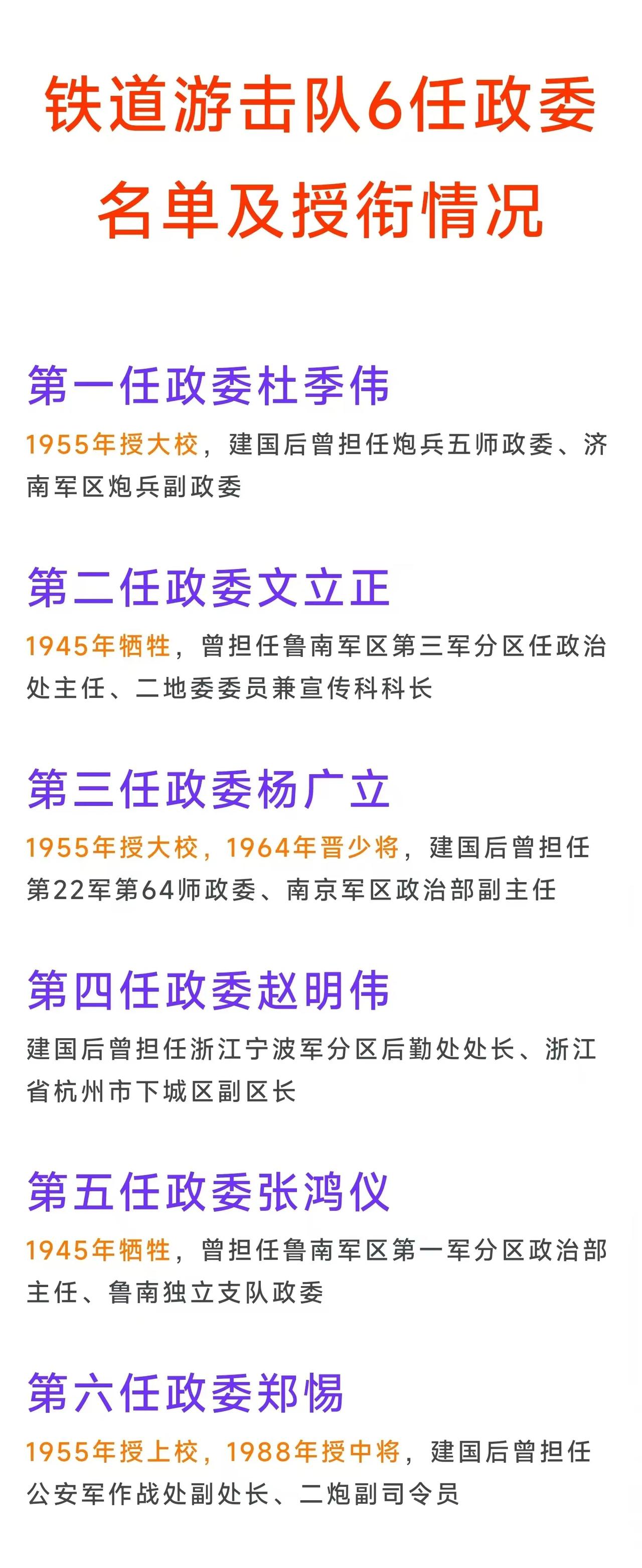 铁道游击队6任政委名单及授衔情况

第一任政委杜季伟

1955年授大校，建国后曾担任炮兵五师政委、济南军区炮兵副政委

第二任政委文立正

1945年牺牲，曾担任鲁南军区第三军分区任政治处主任、二地委委员兼宣传科科长

第三任政委杨广立

1955年授大校，1964年晋少将，建国后曾担任第22军第64师政委、南京军区政治部副主任

第四任政委赵明伟

建国后曾担任浙江宁波军分区后勤处处长、浙江省杭州市下城区副区长

第五任政委张鸿仪

1945年牺牲，曾担任鲁南军区第一军分区政治部主任、鲁南独立支队政委

第六任政委郑惕

1955年授上校，1988年授中将，建国后曾担任公安军作战处副处长、二炮副司令员